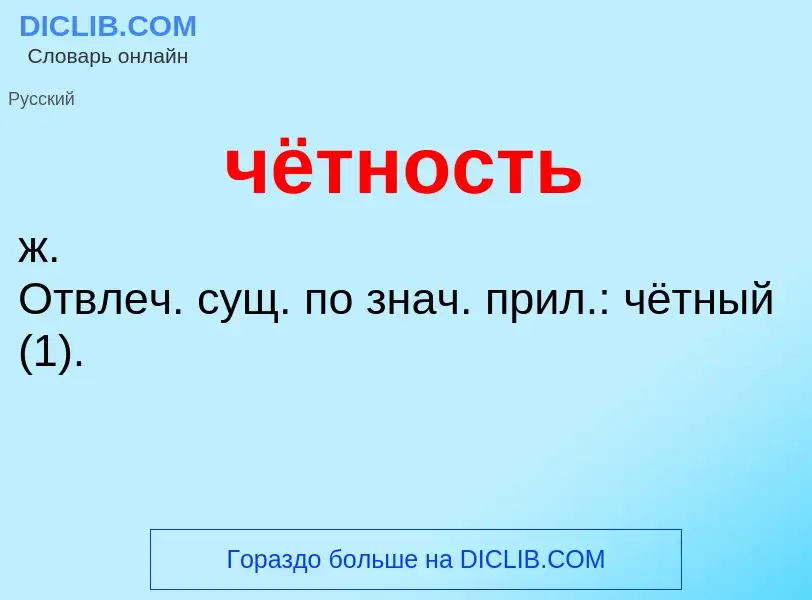 DICLIB.COM
Словарь онлайн

Русский

чётность

ж.
Отвлеч. сущ. по знач. прил.: чётный (1).

Гораздо больше на DICLIB.COM